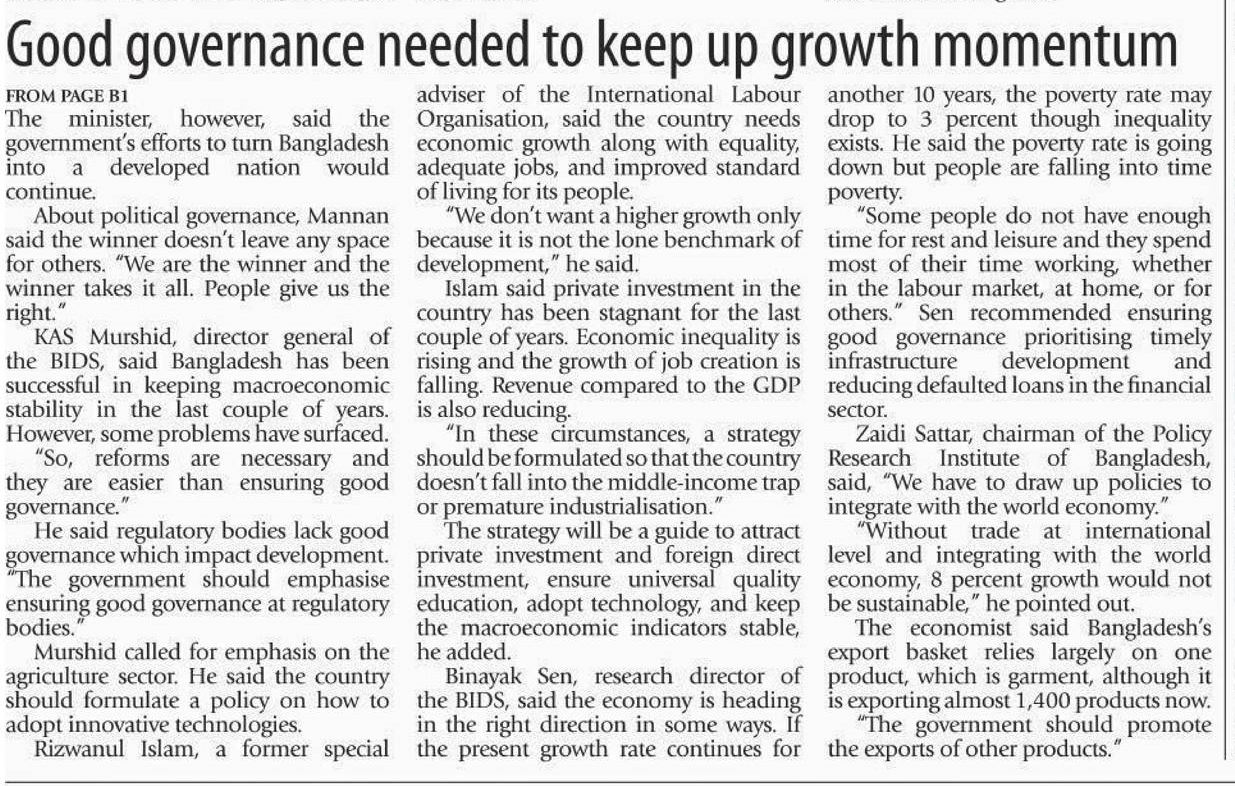 Good governance needed to keep up growth momentum

FROM PAGE B1
The minister, however, said the government's efforts to turn Bangladesh into a developed nation would continue.

About political governance, Mannan said the winner doesn't leave any space for others. "We are the winner and the winner takes it all. People give us the right."

KAS Murshid, director general of the BIDS, said Bangladesh has been successful in keeping macroeconomic stability in the last couple of years. However, some problems have surfaced.

"So, reforms are necessary and they are easier than ensuring good governance."

He said regulatory bodies lack good governance which impact development. "The government should emphasise ensuring good governance at regulatory bodies."

Murshid called for emphasis on the agriculture sector. He said the country should formulate a policy on how to adopt innovative technologies.

Rizwanul Islam, a former special adviser of the International Labour Organisation, said the country needs economic growth along with equality, adequate jobs, and improved standard of living for its people.

"We don't want a higher growth only because it is not the lone benchmark of development," he said.

Islam said private investment in the country has been stagnant for the last couple of years. Economic inequality is rising and the growth of job creation is falling. Revenue compared to the GDP is also reducing.

"In these circumstances, a strategy should be formulated so that the country doesn't fall into the middle-income trap or premature industrialisation."

The strategy will be a guide to attract private investment and foreign direct investment, ensure universal quality education, adopt technology, and keep the macroeconomic indicators stable, he added.

Binayak Sen, research director of the BIDS, said the economy is heading in the right direction in some ways. If the present growth rate continues for another 10 years, the poverty rate may drop to 3 percent though inequality exists. He said the poverty rate is going down but people are falling into time poverty.

"Some people do not have enough time for rest and leisure and they spend most of their time working, whether in the labour market, at home, or for others." Sen recommended ensuring good governance prioritising timely infrastructure development and reducing defaulted loans in the financial sector.

Zaidi Sattar, chairman of the Policy Research Institute of Bangladesh, said, "We have to draw up policies to integrate with the world economy."

"Without trade at international level and integrating with the world economy, 8 percent growth would not be sustainable," he pointed out.

The economist said Bangladesh's export basket relies largely on one product, which is garment, although it is exporting almost 1,400 products now.

"The government should promote the exports of other products."